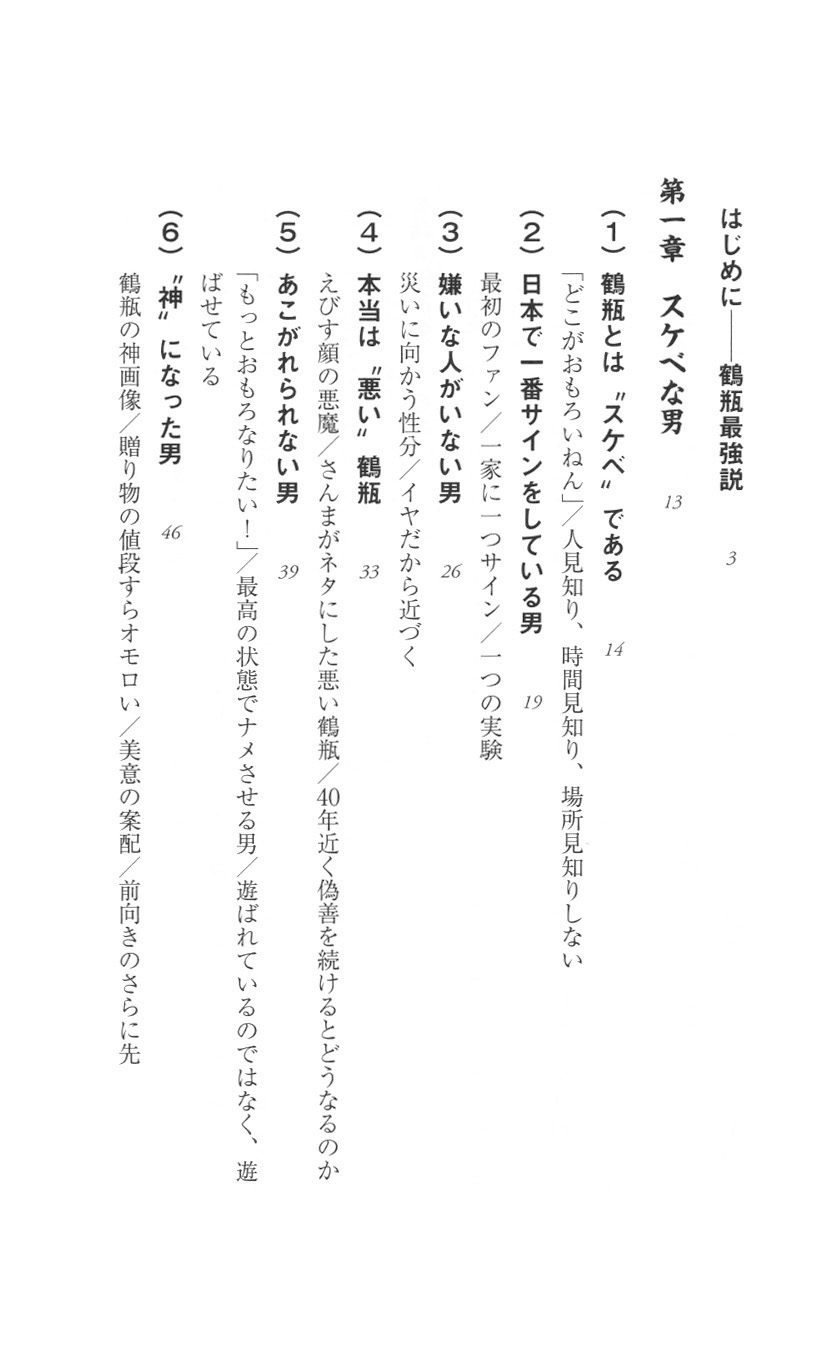 はじめに——鶴瓶最強説　3

第一章　スケベな男　13

（1）鶴瓶とは〝スケベ〟である　14
「どこがおもろいねん」／人見知り、時間見知り、場所見知りしない

（2）日本で一番サインをしている男　19
最初のファン／一家に一つサイン／一つの実験

（3）嫌いな人がいない男　26
災いに向かう性分／イヤだから近づく

（4）本当は〝悪い〟鶴瓶　33
えびす顔の悪魔／さんまがネタにした悪い鶴瓶／40年近く偽善を続けるとどうなるのか

（5）あこがれられない男　39
「もっとおもろなりたい！」／最高の状態でナメさせる男／遊ばれているのではなく、遊ばせている

（6）〝神〟になった男　46
鶴瓶の神画像／贈り物の値段すらオモロい／美意の案配／前向きのさらに先